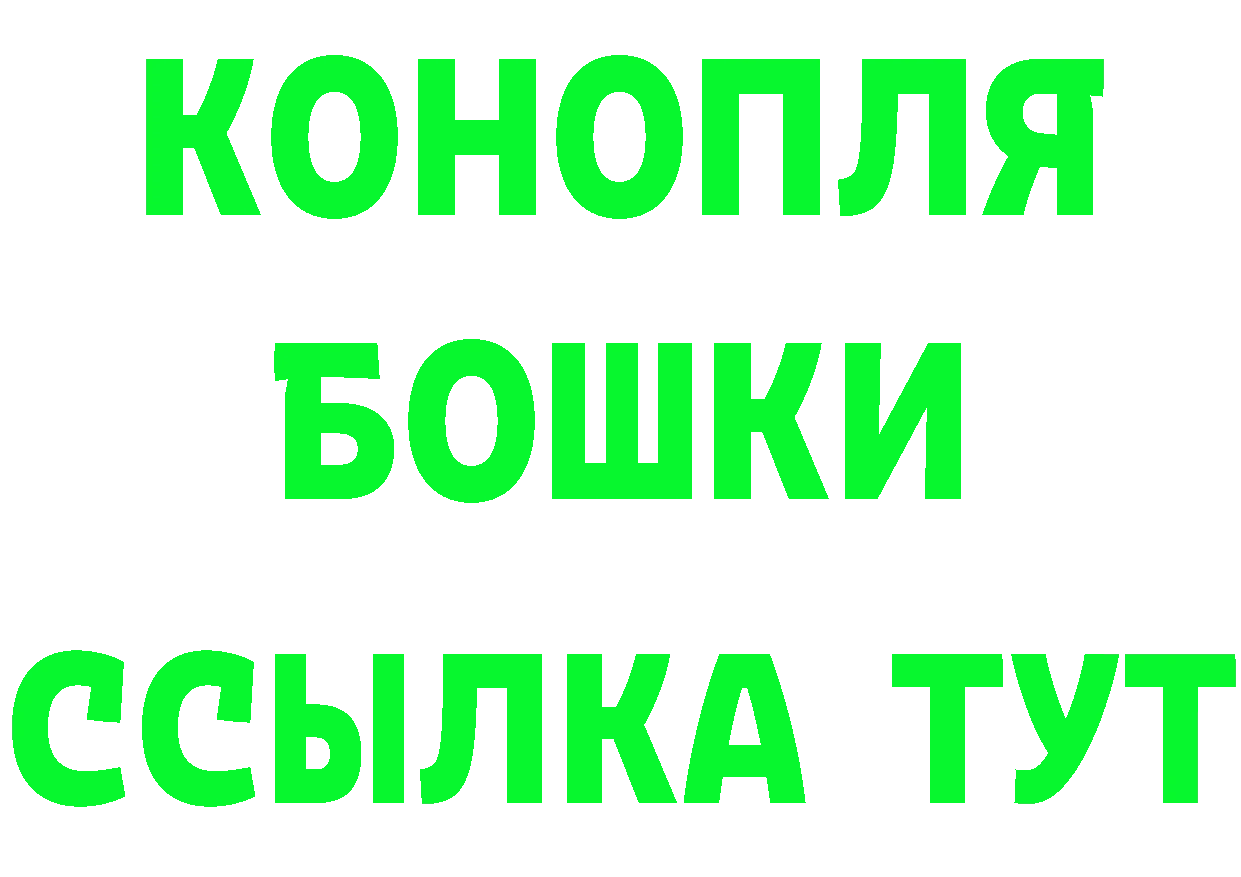 КОНОПЛЯ
БОШКИ
ССЫЛКА ТУТ